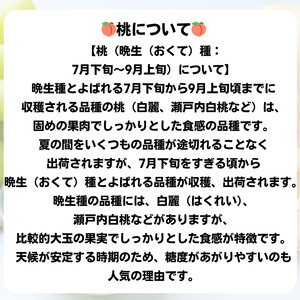 🍑桃について🍑

【桃（晩生（おくて）種：7月下旬～9月上旬）について】

晩生種とよばれる7月下旬から9月上旬頃までに収穫される品種の桃（白麗、瀬戸内白桃など）は、固めの果肉でしっかりとした食感の品種です。夏の間をいくつもの品種が途切れることなく出荷されますが、7月下旬をすぎる頃から晩生（おくて）種とよばれる品種が収穫、出荷されます。晩生種の品種には、白麗（はくれい）、瀬戸内白桃などがありますが、比較的大玉の果実でしっかりとした食感が特徴です。天候が安定する時期のため、糖度があがりやすいのも人気の理由です。